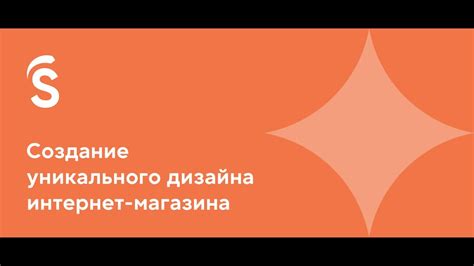 S

Создание уникального дизайна интернет-магазина